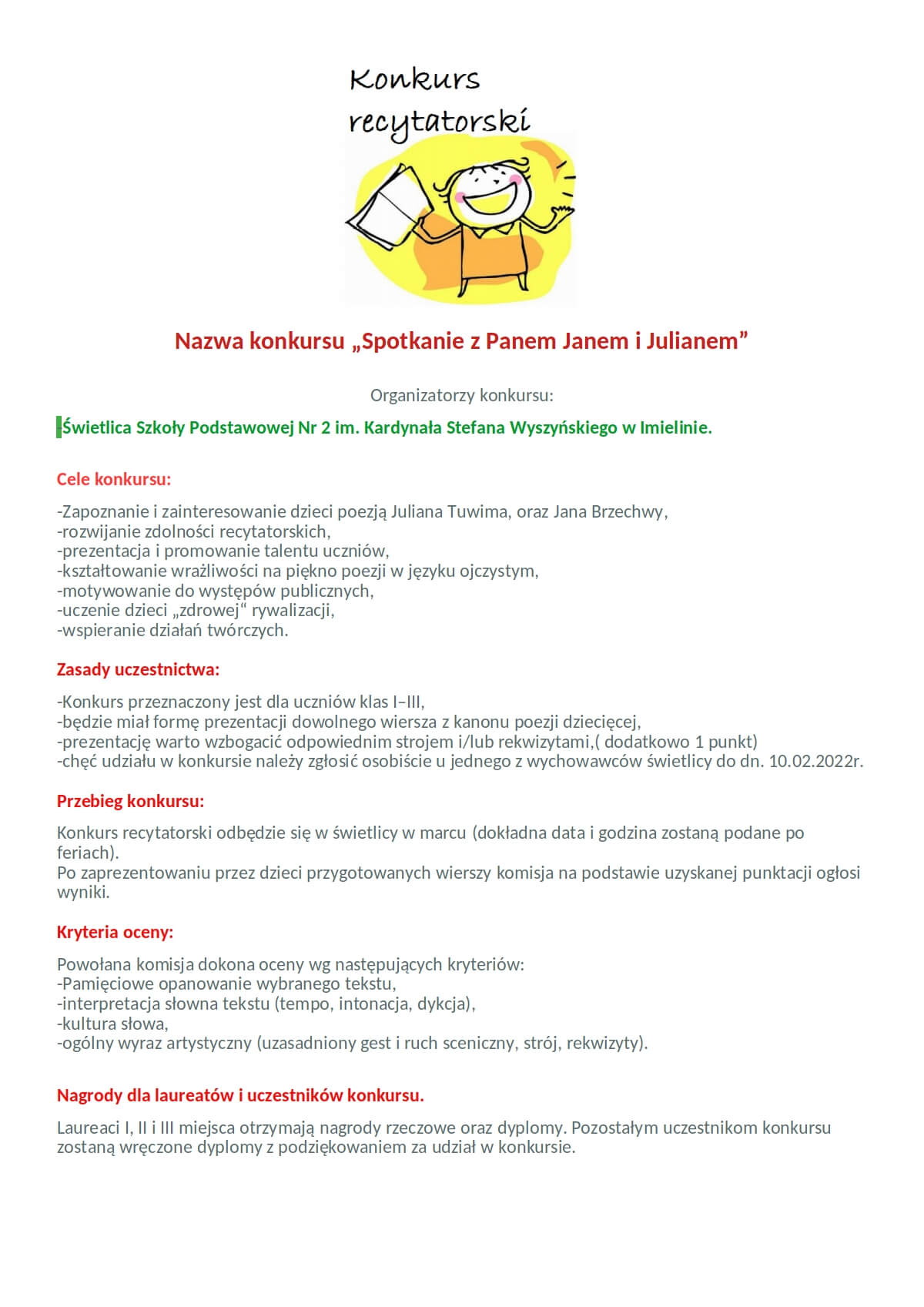 Konkurs recytatorski

Nazwa konkursu „Spotkanie z Panem Janem i Julianem”

Organizatorzy konkursu:

-Świetlica Szkoły Podstawowej Nr 2 im. Kardynała Stefana Wyszyńskiego w Imielinie.

Cele konkursu:

-Zapoznanie i zainteresowanie dzieci poezją Juliana Tuwima, oraz Jana Brzechwy,
-rozwijanie zdolności recytatorskich,
-prezentacja i promowanie talentu uczniów,
-kształtowanie wrażliwości na piękno poezji w języku ojczystym,
-motywowanie do występów publicznych,
-uczenie dzieci „zdrowej“ rywalizacji,
-wspieranie działań twórczych.

Zasady uczestnictwa:

-Konkurs przeznaczony jest dla uczniów klas I–III,
-będzie miał formę prezentacji dowolnego wiersza z kanonu poezji dziecięcej,
-prezentację warto wzbogacić odpowiednim strojem i/lub rekwizytami,( dodatkowo 1 punkt)
-chęć udziału w konkursie należy zgłosić osobiście u jednego z wychowawców świetlicy do dn. 10.02.2022r.

Przebieg konkursu:

Konkurs recytatorski odbędzie się w świetlicy w marcu (dokładna data i godzina zostaną podane po feriach).
Po zaprezentowaniu przez dzieci przygotowanych wierszy komisja na podstawie uzyskanej punktacji ogłosi wyniki.

Kryteria oceny:

Powołana komisja dokona oceny wg następujących kryteriów:
-Pamięciowe opanowanie wybranego tekstu,
-interpretacja słowna tekstu (tempo, intonacja, dykcja),
-kultura słowa,
-ogólny wyraz artystyczny (uzasadniony gest i ruch sceniczny, strój, rekwizyty).

Nagrody dla laureatów i uczestników konkursu.

Laureaci I, II i III miejsca otrzymają nagrody rzeczowe oraz dyplomy. Pozostałym uczestnikom konkursu zostaną wręczone dyplomy z podziękowaniem za udział w konkursie.